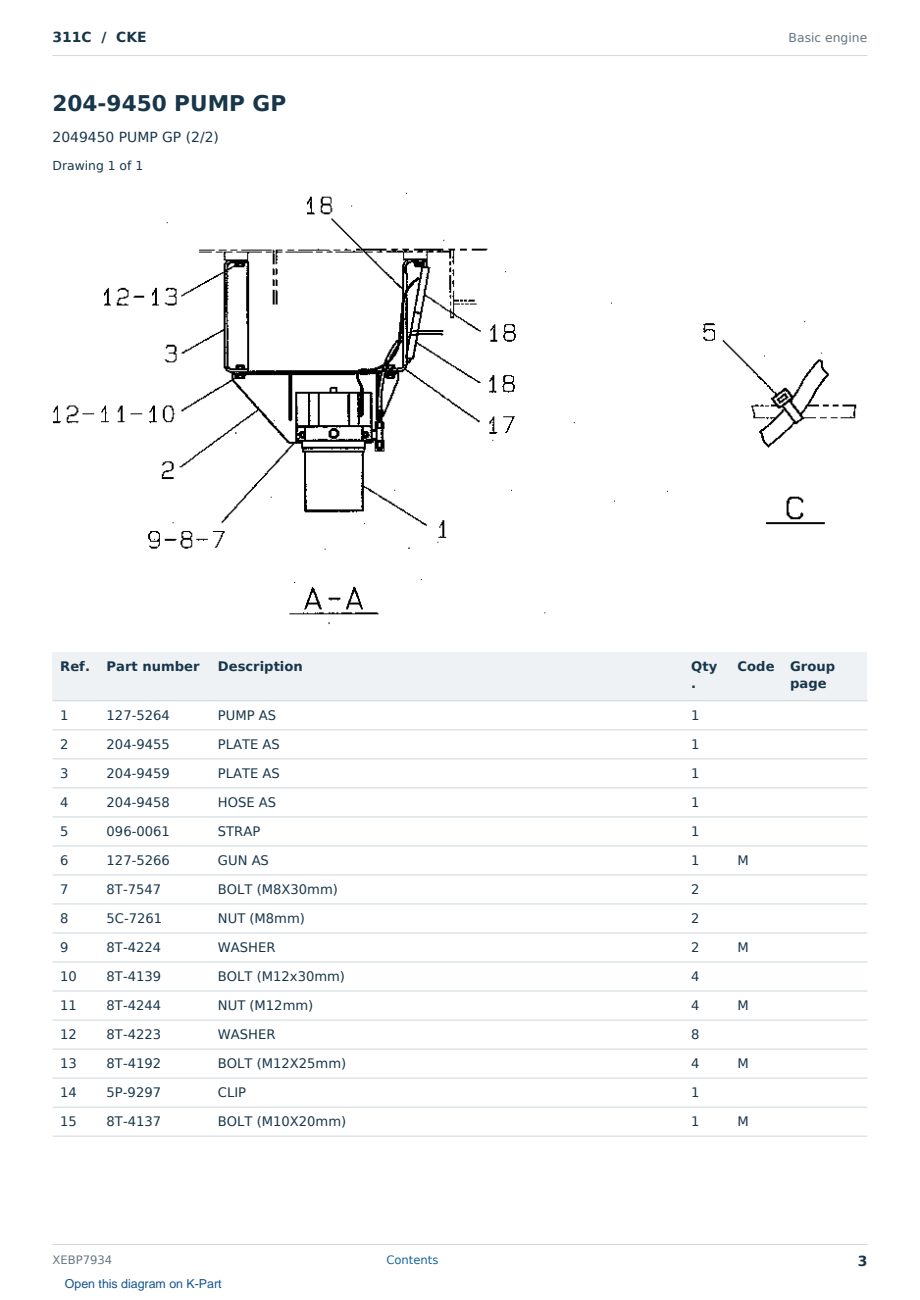 311C / CKE

Basic engine

204-9450 PUMP GP

2049450 PUMP GP (2/2)

Drawing 1 of 1

18
12-13
3
12-11-10
2
9-8-7
18
18
17
1
A-A
5
C

| Ref. | Part number | Description | Qty. | Code | Group page |
|---|---|---|---|---|---|
| 1 | 127-5264 | PUMP AS | 1 | | |
| 2 | 204-9455 | PLATE AS | 1 | | |
| 3 | 204-9459 | PLATE AS | 1 | | |
| 4 | 204-9458 | HOSE AS | 1 | | |
| 5 | 096-0061 | STRAP | 1 | | |
| 6 | 127-5266 | GUN AS | 1 | M | |
| 7 | 8T-7547 | BOLT (M8X30mm) | 2 | | |
| 8 | 5C-7261 | NUT (M8mm) | 2 | | |
| 9 | 8T-4224 | WASHER | 2 | M | |
| 10 | 8T-4139 | BOLT (M12x30mm) | 4 | | |
| 11 | 8T-4244 | NUT (M12mm) | 4 | M | |
| 12 | 8T-4223 | WASHER | 8 | | |
| 13 | 8T-4192 | BOLT (M12X25mm) | 4 | M | |
| 14 | 5P-9297 | CLIP | 1 | | |
| 15 | 8T-4137 | BOLT (M10X20mm) | 1 | M | |

XEBP7934
Contents
3

Open this diagram on K-Part